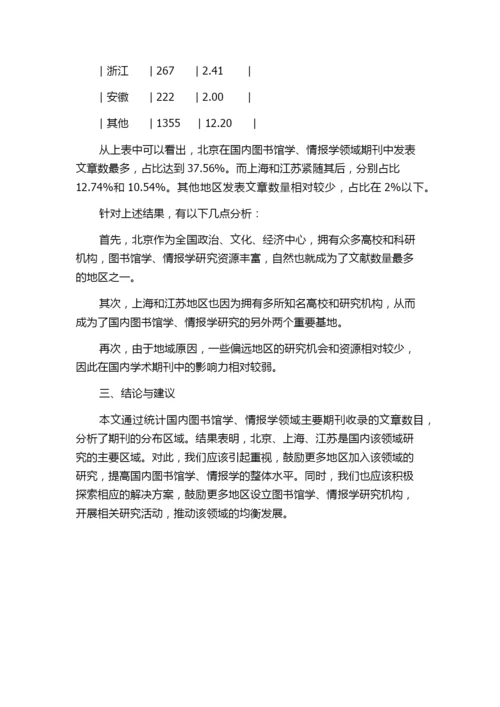 | 浙江 | 267 | 2.41 |

| 安徽 | 222 | 2.00 |

| 其他 | 1355 | 12.20 |

从上表中可以看出，北京在国内图书馆学、情报学领域期刊中发表文章数最多，占比达到 37.56%。而上海和江苏紧随其后，分别占比 12.74%和 10.54%。其他地区发表文章数量相对较少，占比在 2%以下。

针对上述结果，有以下几点分析：

首先，北京作为全国政治、文化、经济中心，拥有众多高校和科研机构，图书馆学、情报学研究资源丰富，自然也就成为了文献数量最多的地区之一。

其次，上海和江苏地区也因为拥有多所知名高校和研究机构，从而成为了国内图书馆学、情报学研究的另外两个重要基地。

再次，由于地域原因，一些偏远地区的研究机会和资源相对较少，因此在国内学术期刊中的影响力相对较弱。

三、结论与建议

本文通过统计国内图书馆学、情报学领域主要期刊收录的文章数目，分析了期刊的分布区域。结果表明，北京、上海、江苏是国内该领域研究的主要区域。对此，我们应该引起重视，鼓励更多地区加入该领域的研究，提高国内图书馆学、情报学的整体水平。同时，我们也应该积极探索相应的解决方案，鼓励更多地区设立图书馆学、情报学研究机构，开展相关研究活动，推动该领域的均衡发展。